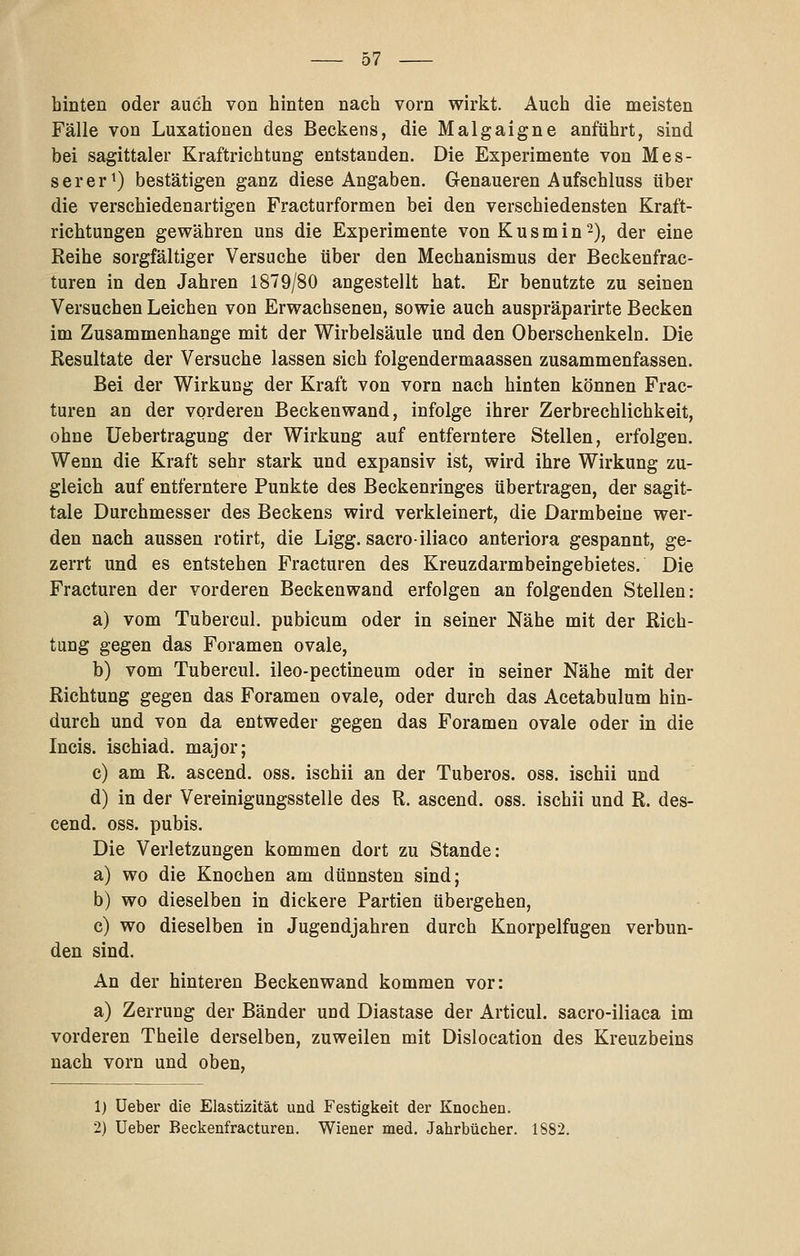 — 57 —

hinten oder auch von hinten nach vorn wirkt. Auch die meisten Fälle von Luxationen des Beckens, die Malgaigne anführt, sind bei sagittaler Kraftrichtung entstanden. Die Experimente von Messerer$^1$) bestätigen ganz diese Angaben. Genaueren Aufschluss über die verschiedenartigen Fracturformen bei den verschiedensten Kraftrichtungen gewähren uns die Experimente von Kusmin$^2$), der eine Reihe sorgfältiger Versuche über den Mechanismus der Beckenfracturen in den Jahren 1879/80 angestellt hat. Er benutzte zu seinen Versuchen Leichen von Erwachsenen, sowie auch auspräparirte Becken im Zusammenhange mit der Wirbelsäule und den Oberschenkeln. Die Resultate der Versuche lassen sich folgendermaassen zusammenfassen.

Bei der Wirkung der Kraft von vorn nach hinten können Fracturen an der vorderen Beckenwand, infolge ihrer Zerbrechlichkeit, ohne Uebertragung der Wirkung auf entferntere Stellen, erfolgen. Wenn die Kraft sehr stark und expansiv ist, wird ihre Wirkung zugleich auf entferntere Punkte des Beckenringes übertragen, der sagittale Durchmesser des Beckens wird verkleinert, die Darmbeine werden nach aussen rotirt, die Ligg. sacro-iliaco anteriora gespannt, gezerrt und es entstehen Fracturen des Kreuzdarmbeingebietes. Die Fracturen der vorderen Beckenwand erfolgen an folgenden Stellen:

a) vom Tubercul. pubicum oder in seiner Nähe mit der Richtung gegen das Foramen ovale,

b) vom Tubercul. ileo-pectineum oder in seiner Nähe mit der Richtung gegen das Foramen ovale, oder durch das Acetabulum hindurch und von da entweder gegen das Foramen ovale oder in die Incis. ischiad. major;

c) am R. ascend. oss. ischii an der Tuberos. oss. ischii und

d) in der Vereinigungsstelle des R. ascend. oss. ischii und R. descend. oss. pubis.

Die Verletzungen kommen dort zu Stande:

a) wo die Knochen am dünnsten sind;

b) wo dieselben in dickere Partien übergehen,

c) wo dieselben in Jugendjahren durch Knorpelfugen verbunden sind.

An der hinteren Beckenwand kommen vor:

a) Zerrung der Bänder und Diastase der Articul. sacro-iliaca im vorderen Theile derselben, zuweilen mit Dislocation des Kreuzbeins nach vorn und oben,

1) Ueber die Elastizität und Festigkeit der Knochen.
2) Ueber Beckenfracturen. Wiener med. Jahrbücher. 1882.